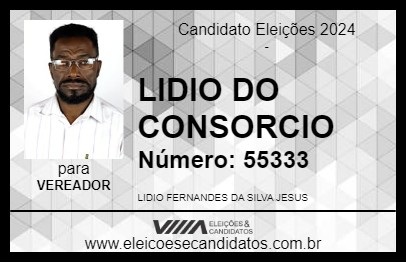 Candidato Eleições 2024
-
LIDIO DO CONSORCIO
Número: 55333
para
VEREADOR
LIDIO FERNANDES DA SILVA JESUS
VIIIA ELEIÇÕES & CANDIDATOS
www.eleicoesecandidatos.com.br